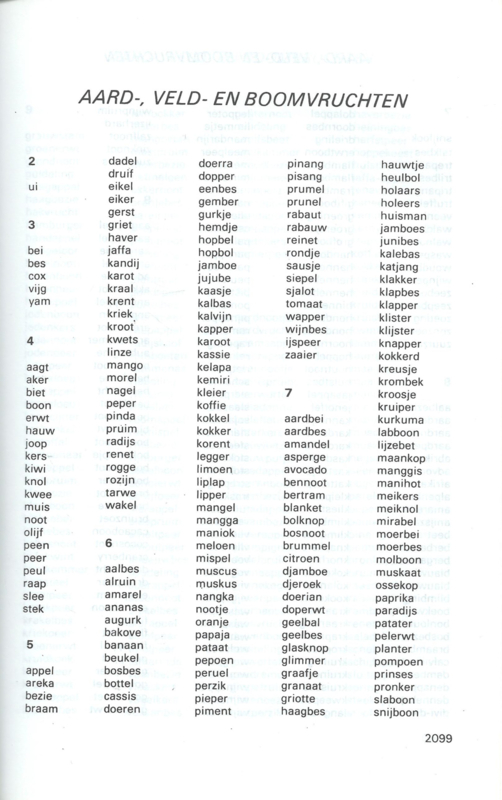 AARD-, VELD- EN BOOMVRUCHTEN

2

ui

3

bei
bes
cox
vijg
yam

4

aagt
aker
biet
boon
erwt
hauw
joop
kers
kiwi
knol
kwee
muis
noot
olijf
peen
peer
peul
raap
slee
stek

5

appel
areka
bezie
braam

dadel
druif
eikel
eiker
gerst
griet
haver
jaffa
kandij
karot
kraal
krent
kriek
kroot
kwets
linze
mango
morel
nagel
peper
pinda
pruim
radijs
renet
rogge
rozijn
tarwe
wakel

6

aalbes
alruin
amarel
ananas
augurk
bakove
banaan
beukel
bosbes
bottel
cassis
doeren

doerra
dopper
eenbes
gember
gurkje
hemdje
hopbel
hopbol
jamboe
jujube
kaasje
kalbas
kalvijn
kapper
karoot
kassie
kelapa
kemiri
kleier
koffie
kokkel
kokker
korent
legger
limoen
liplap
lipper
mangel
mangga
maniok
meloen
mispel
muscus
muskus
nangka
nootje
oranje
papaja
pataat
pepoen
peruel
perzik
pieper
piment

pinang
pisang
prumel
prunel
rabaut
rabauw
reinet
rondje
sausje
siepel
sjalot
tomaat
wapper
wijnbes
ijspeer
zaaier

7

aardbei
aardbes
amandel
asperge
avocado
bennoot
bertram
blanket
bolknop
bosnoot
brummel
citroen
djamboe
djeroek
doerian
doperwt
geelbal
geelbes
glasknop
glimmer
graafje
granaat
griotte
haagbes

hauwtje
heulbol
holaars
holeers
huisman
jamboes
junibes
kalebas
katjang
klakker
klapbes
klapper
klister
klijster
knapper
kokkerd
kreusje
krombek
kroosje
kruiper
kurkuma
labboon
lijzebet
maankop
manggis
manihot
meikers
meiknol
mirabel
moerbei
moerbes
molboon
muskaat
ossekop
paprika
paradijs
patater
pelerwt
planter
pompoen
prinses
pronker
slaboon
snijboon

2099